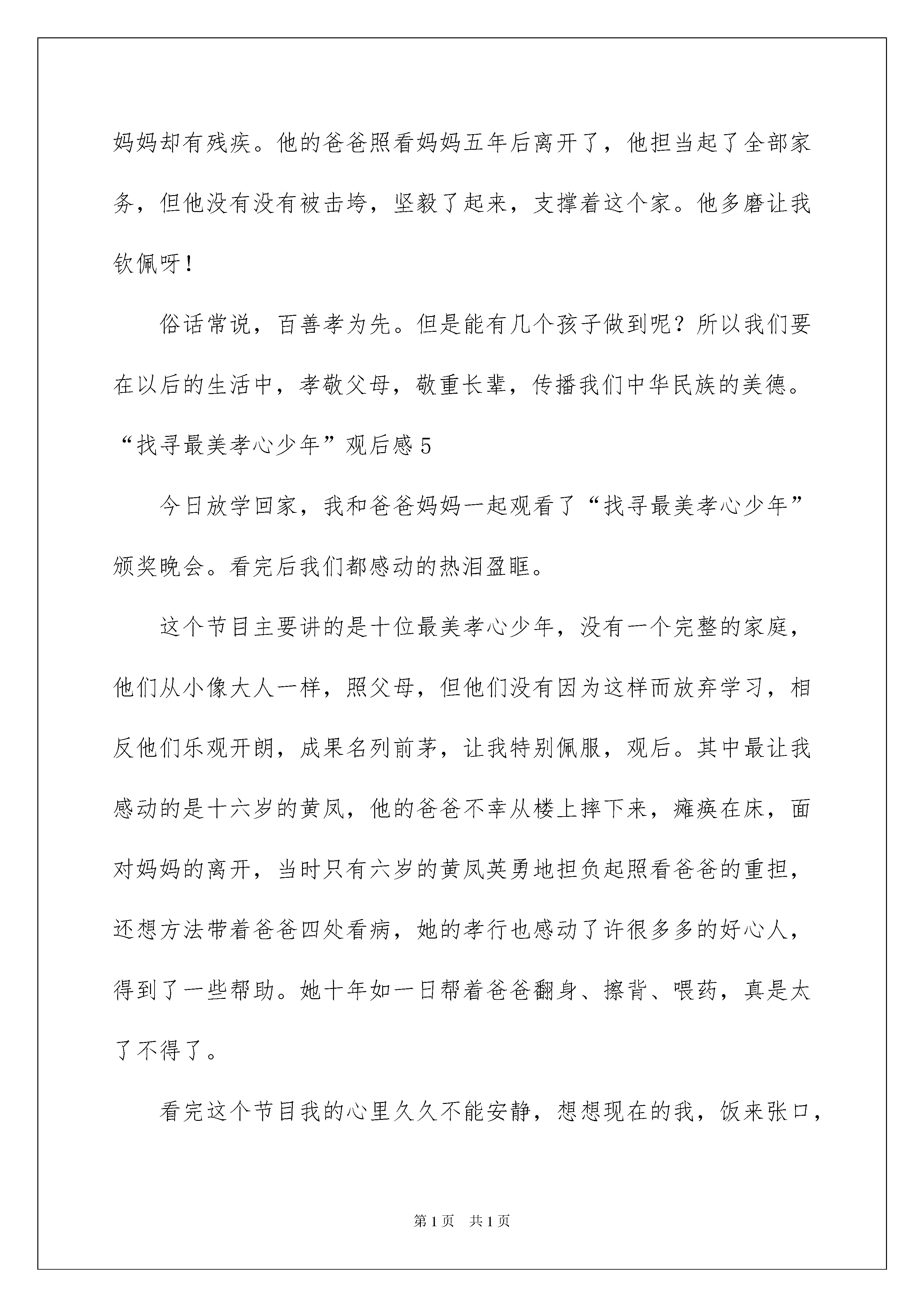 妈妈却有残疾。他的爸爸照看妈妈五年后离开了，他担当起了全部家务，但他没有没有被击垮，坚毅了起来，支撑着这个家。他多磨让我钦佩呀！

俗话常说，百善孝为先。但是能有几个孩子做到呢？所以我们要在以后的生活中，孝敬父母，敬重长辈，传播我们中华民族的美德。

“找寻最美孝心少年”观后感5

今日放学回家，我和爸爸妈妈一起观看了“找寻最美孝心少年”颁奖晚会。看完后我们都感动的热泪盈眶。

这个节目主要讲的是十位最美孝心少年，没有一个完整的家庭，他们从小像大人一样，照父母，但他们没有因为这样而放弃学习，相反他们乐观开朗，成果名列前茅，让我特别佩服，观后。其中最让我感动的是十六岁的黄凤，他的爸爸不幸从楼上摔下来，瘫痪在床，面对妈妈的离开，当时只有六岁的黄凤英勇地担负起照看爸爸的重担，还想方法带着爸爸四处看病，她的孝行也感动了许很多多的好心人，得到了一些帮助。她十年如一日帮着爸爸翻身、擦背、喂药，真是太了不得了。

看完这个节目我的心里久久不能安静，想想现在的我，饭来张口，

第1页　共1页